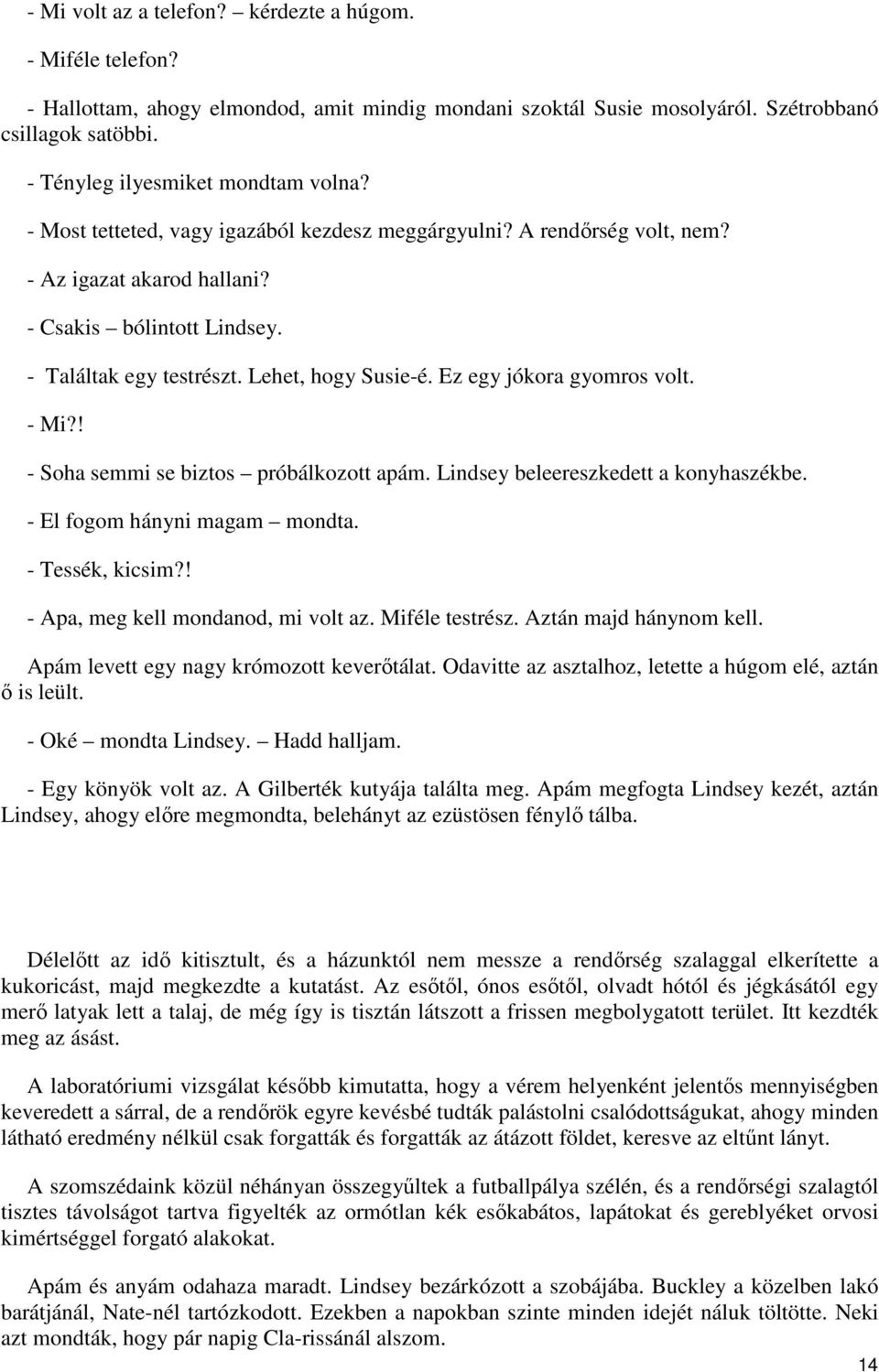 - Mi volt az a telefon? – kérdezte a húgom.

- Miféle telefon?

- Hallottam, ahogy elmondod, amit mindig mondani szoktál Susie mosolyáról. Szétrobbanó csillagok satöbbi.

- Tényleg ilyesmiket mondtam volna?

- Most tetteted, vagy igazából kezdesz meggárgyulni? A rendőrség volt, nem?

- Az igazat akarod hallani?

- Csakis – bólintott Lindsey.

- Találtak egy testrészt. Lehet, hogy Susie-é. Ez egy jókora gyomros volt.

- Mi?!

- Soha semmi se biztos – próbálkozott apám. Lindsey beleereszkedett a konyhaszékbe.

- El fogom hányni magam – mondta.

- Tessék, kicsim?!

- Apa, meg kell mondanod, mi volt az. Miféle testrész. Aztán majd hánynom kell.

Apám levett egy nagy krómozott keverőtálat. Odavitte az asztalhoz, letette a húgom elé, aztán ő is leült.

- Oké – mondta Lindsey. – Hadd halljam.

- Egy könyök volt az. A Gilberték kutyája találta meg. Apám megfogta Lindsey kezét, aztán Lindsey, ahogy előre megmondta, belehányt az ezüstösen fénylő tálba.

Délelőtt az idő kitisztult, és a házunktól nem messze a rendőrség szalaggal elkerítette a kukoricást, majd megkezdte a kutatást. Az esőtől, ónos esőtől, olvadt hótól és jégkásától egy merő latyak lett a talaj, de még így is tisztán látszott a frissen megbolygatott terület. Itt kezdték meg az ásást.

A laboratóriumi vizsgálat később kimutatta, hogy a vérem helyenként jelentős mennyiségben keveredett a sárral, de a rendőrök egyre kevésbé tudták palástolni csalódottságukat, ahogy minden látható eredmény nélkül csak forgatták és forgatták az átázott földet, keresve az eltűnt lányt.

A szomszédaink közül néhányan összegyűltek a futballpálya szélén, és a rendőrségi szalagtól tisztes távolságot tartva figyelték az ormótlan kék esőkabátos, lapátokat és gereblyéket orvosi kimértséggel forgató alakokat.

Apám és anyám odahaza maradt. Lindsey bezárkózott a szobájába. Buckley a közelben lakó barátjánál, Nate-nél tartózkodott. Ezekben a napokban szinte minden idejét náluk töltötte. Neki azt mondták, hogy pár napig Cla-rissánál alszom.

14